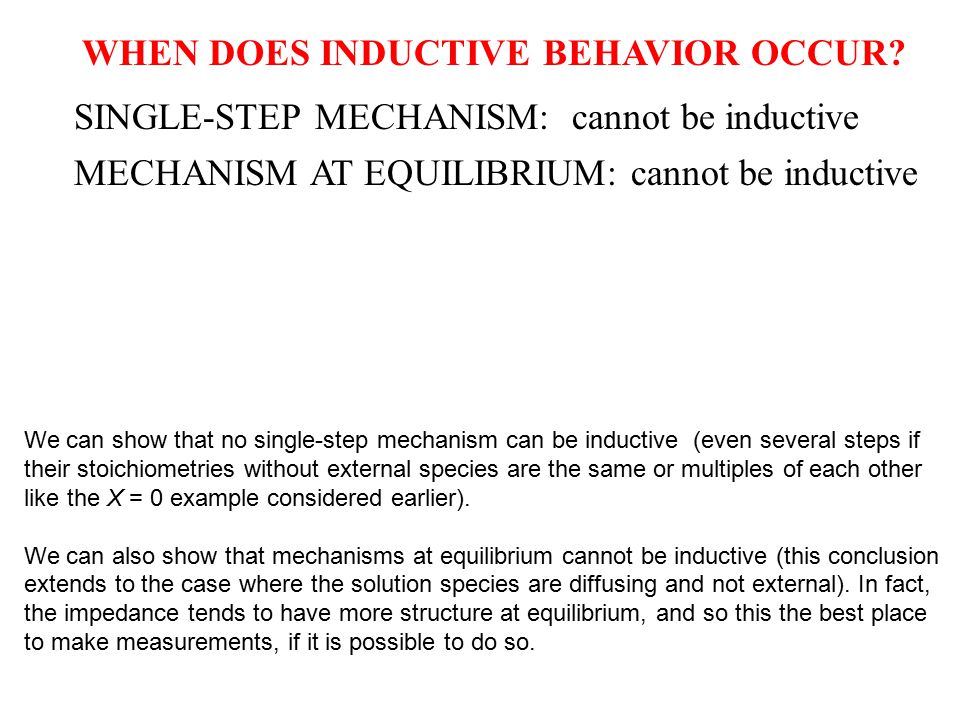 WHEN DOES INDUCTIVE BEHAVIOR OCCUR?

SINGLE-STEP MECHANISM: cannot be inductive

MECHANISM AT EQUILIBRIUM: cannot be inductive

We can show that no single-step mechanism can be inductive (even several steps if their stoichiometries without external species are the same or multiples of each other like the $X = 0$ example considered earlier).

We can also show that mechanisms at equilibrium cannot be inductive (this conclusion extends to the case where the solution species are diffusing and not external). In fact, the impedance tends to have more structure at equilibrium, and so this the best place to make measurements, if it is possible to do so.